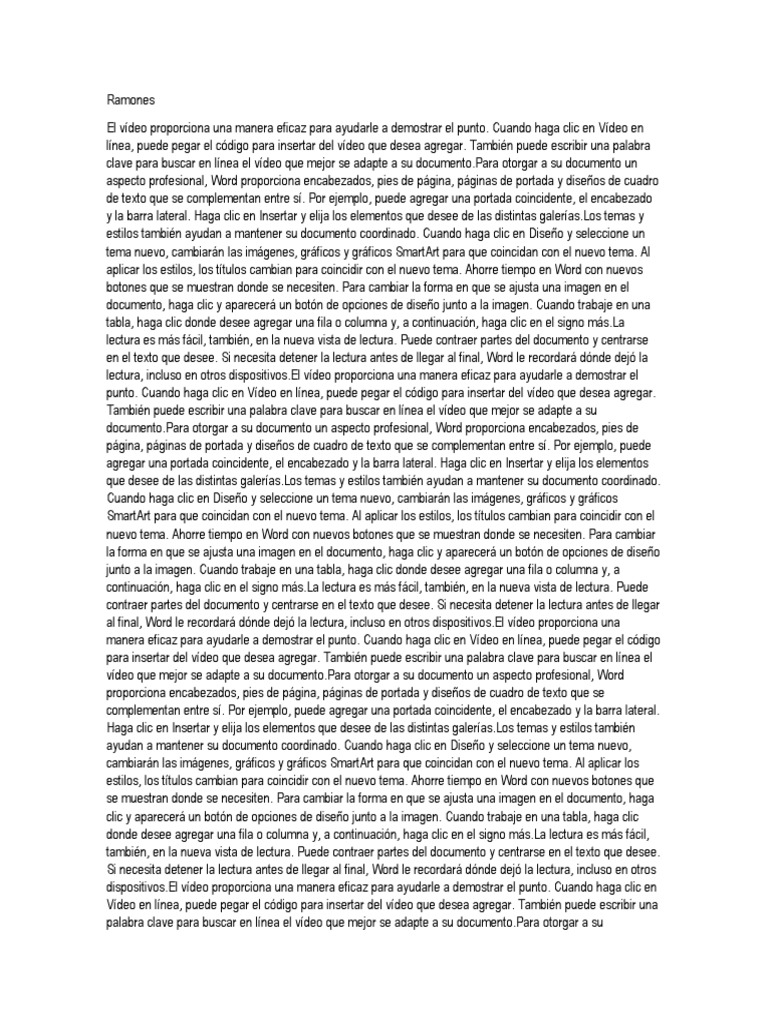 Ramones

El vídeo proporciona una manera eficaz para ayudarle a demostrar el punto. Cuando haga clic en Vídeo en línea, puede pegar el código para insertar del vídeo que desea agregar. También puede escribir una palabra clave para buscar en línea el vídeo que mejor se adapte a su documento.Para otorgar a su documento un aspecto profesional, Word proporciona encabezados, pies de página, páginas de portada y diseños de cuadro de texto que se complementan entre sí. Por ejemplo, puede agregar una portada coincidente, el encabezado y la barra lateral. Haga clic en Insertar y elija los elementos que desee de las distintas galerías.Los temas y estilos también ayudan a mantener su documento coordinado. Cuando haga clic en Diseño y seleccione un tema nuevo, cambiarán las imágenes, gráficos y gráficos SmartArt para que coincidan con el nuevo tema. Al aplicar los estilos, los títulos cambian para coincidir con el nuevo tema. Ahorre tiempo en Word con nuevos botones que se muestran donde se necesiten. Para cambiar la forma en que se ajusta una imagen en el documento, haga clic y aparecerá un botón de opciones de diseño junto a la imagen. Cuando trabaje en una tabla, haga clic donde desee agregar una fila o columna y, a continuación, haga clic en el signo más.La lectura es más fácil, también, en la nueva vista de lectura. Puede contraer partes del documento y centrarse en el texto que desee. Si necesita detener la lectura antes de llegar al final, Word le recordará dónde dejó la lectura, incluso en otros dispositivos.El vídeo proporciona una manera eficaz para ayudarle a demostrar el punto. Cuando haga clic en Vídeo en línea, puede pegar el código para insertar del vídeo que desea agregar. También puede escribir una palabra clave para buscar en línea el vídeo que mejor se adapte a su documento.Para otorgar a su documento un aspecto profesional, Word proporciona encabezados, pies de página, páginas de portada y diseños de cuadro de texto que se complementan entre sí. Por ejemplo, puede agregar una portada coincidente, el encabezado y la barra lateral. Haga clic en Insertar y elija los elementos que desee de las distintas galerías.Los temas y estilos también ayudan a mantener su documento coordinado. Cuando haga clic en Diseño y seleccione un tema nuevo, cambiarán las imágenes, gráficos y gráficos SmartArt para que coincidan con el nuevo tema. Al aplicar los estilos, los títulos cambian para coincidir con el nuevo tema. Ahorre tiempo en Word con nuevos botones que se muestran donde se necesiten. Para cambiar la forma en que se ajusta una imagen en el documento, haga clic y aparecerá un botón de opciones de diseño junto a la imagen. Cuando trabaje en una tabla, haga clic donde desee agregar una fila o columna y, a continuación, haga clic en el signo más.La lectura es más fácil, también, en la nueva vista de lectura. Puede contraer partes del documento y centrarse en el texto que desee. Si necesita detener la lectura antes de llegar al final, Word le recordará dónde dejó la lectura, incluso en otros dispositivos.El vídeo proporciona una manera eficaz para ayudarle a demostrar el punto. Cuando haga clic en Vídeo en línea, puede pegar el código para insertar del vídeo que desea agregar. También puede escribir una palabra clave para buscar en línea el vídeo que mejor se adapte a su documento.Para otorgar a su documento un aspecto profesional, Word proporciona encabezados, pies de página, páginas de portada y diseños de cuadro de texto que se complementan entre sí. Por ejemplo, puede agregar una portada coincidente, el encabezado y la barra lateral. Haga clic en Insertar y elija los elementos que desee de las distintas galerías.Los temas y estilos también ayudan a mantener su documento coordinado. Cuando haga clic en Diseño y seleccione un tema nuevo, cambiarán las imágenes, gráficos y gráficos SmartArt para que coincidan con el nuevo tema. Al aplicar los estilos, los títulos cambian para coincidir con el nuevo tema. Ahorre tiempo en Word con nuevos botones que se muestran donde se necesiten. Para cambiar la forma en que se ajusta una imagen en el documento, haga clic y aparecerá un botón de opciones de diseño junto a la imagen. Cuando trabaje en una tabla, haga clic donde desee agregar una fila o columna y, a continuación, haga clic en el signo más.La lectura es más fácil, también, en la nueva vista de lectura. Puede contraer partes del documento y centrarse en el texto que desee. Si necesita detener la lectura antes de llegar al final, Word le recordará dónde dejó la lectura, incluso en otros dispositivos.El vídeo proporciona una manera eficaz para ayudarle a demostrar el punto. Cuando haga clic en Vídeo en línea, puede pegar el código para insertar del vídeo que desea agregar. También puede escribir una palabra clave para buscar en línea el vídeo que mejor se adapte a su documento.Para otorgar a su